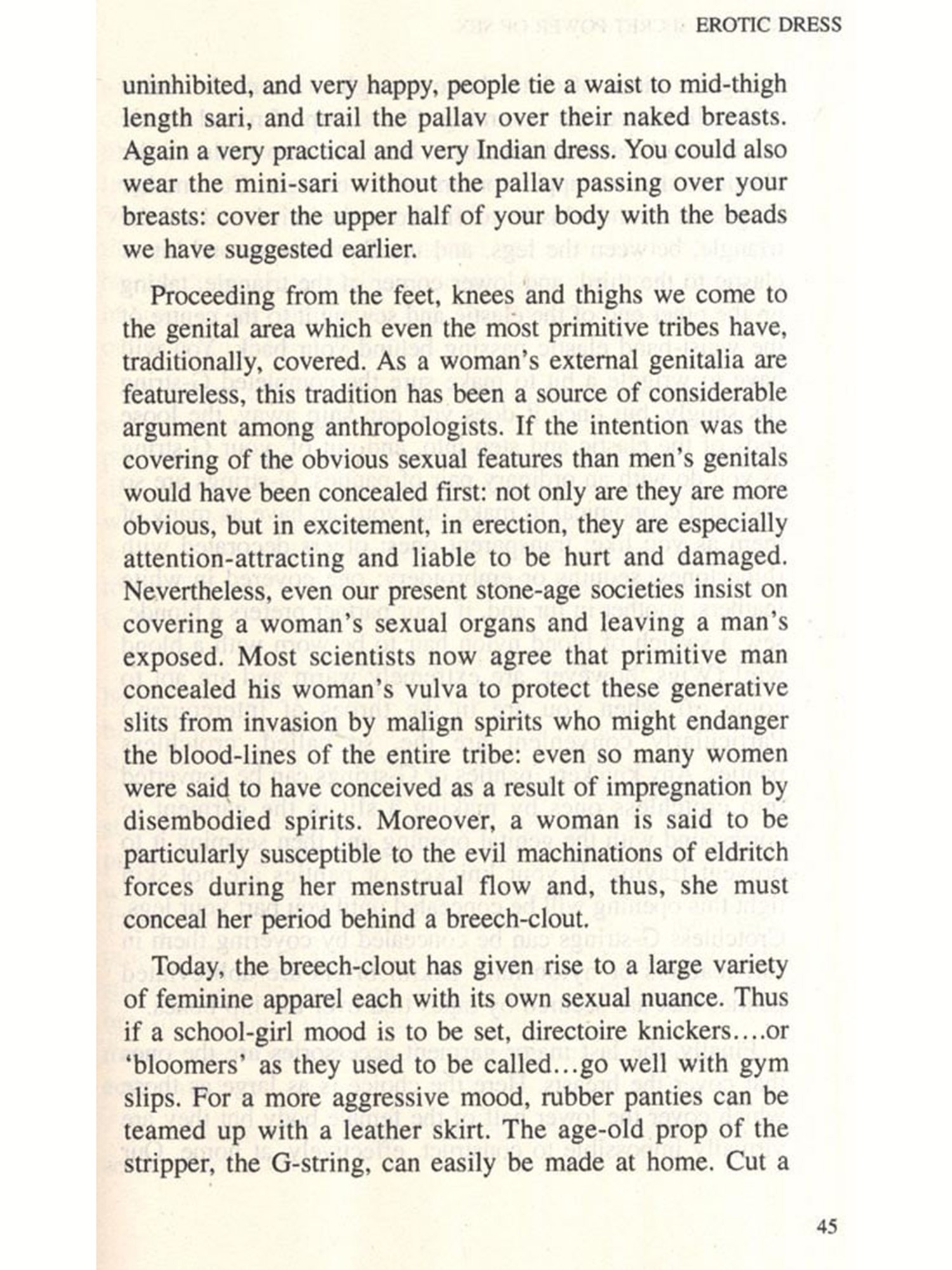 EROTIC DRESS

uninhibited, and very happy, people tie a waist to mid-thigh length sari, and trail the pallav over their naked breasts. Again a very practical and very Indian dress. You could also wear the mini-sari without the pallav passing over your breasts: cover the upper half of your body with the beads we have suggested earlier.

Proceeding from the feet, knees and thighs we come to the genital area which even the most primitive tribes have, traditionally, covered. As a woman's external genitalia are featureless, this tradition has been a source of considerable argument among anthropologists. If the intention was the covering of the obvious sexual features than men's genitals would have been concealed first: not only are they are more obvious, but in excitement, in erection, they are especially attention-attracting and liable to be hurt and damaged. Nevertheless, even our present stone-age societies insist on covering a woman's sexual organs and leaving a man's exposed. Most scientists now agree that primitive man concealed his woman's vulva to protect these generative slits from invasion by malign spirits who might endanger the blood-lines of the entire tribe: even so many women were said to have conceived as a result of impregnation by disembodied spirits. Moreover, a woman is said to be particularly susceptible to the evil machinations of eldritch forces during her menstrual flow and, thus, she must conceal her period behind a breech-clout.

Today, the breech-clout has given rise to a large variety of feminine apparel each with its own sexual nuance. Thus if a school-girl mood is to be set, directoire knickers....or 'bloomers' as they used to be called...go well with gym slips. For a more aggressive mood, rubber panties can be teamed up with a leather skirt. The age-old prop of the stripper, the G-string, can easily be made at home. Cut a

45